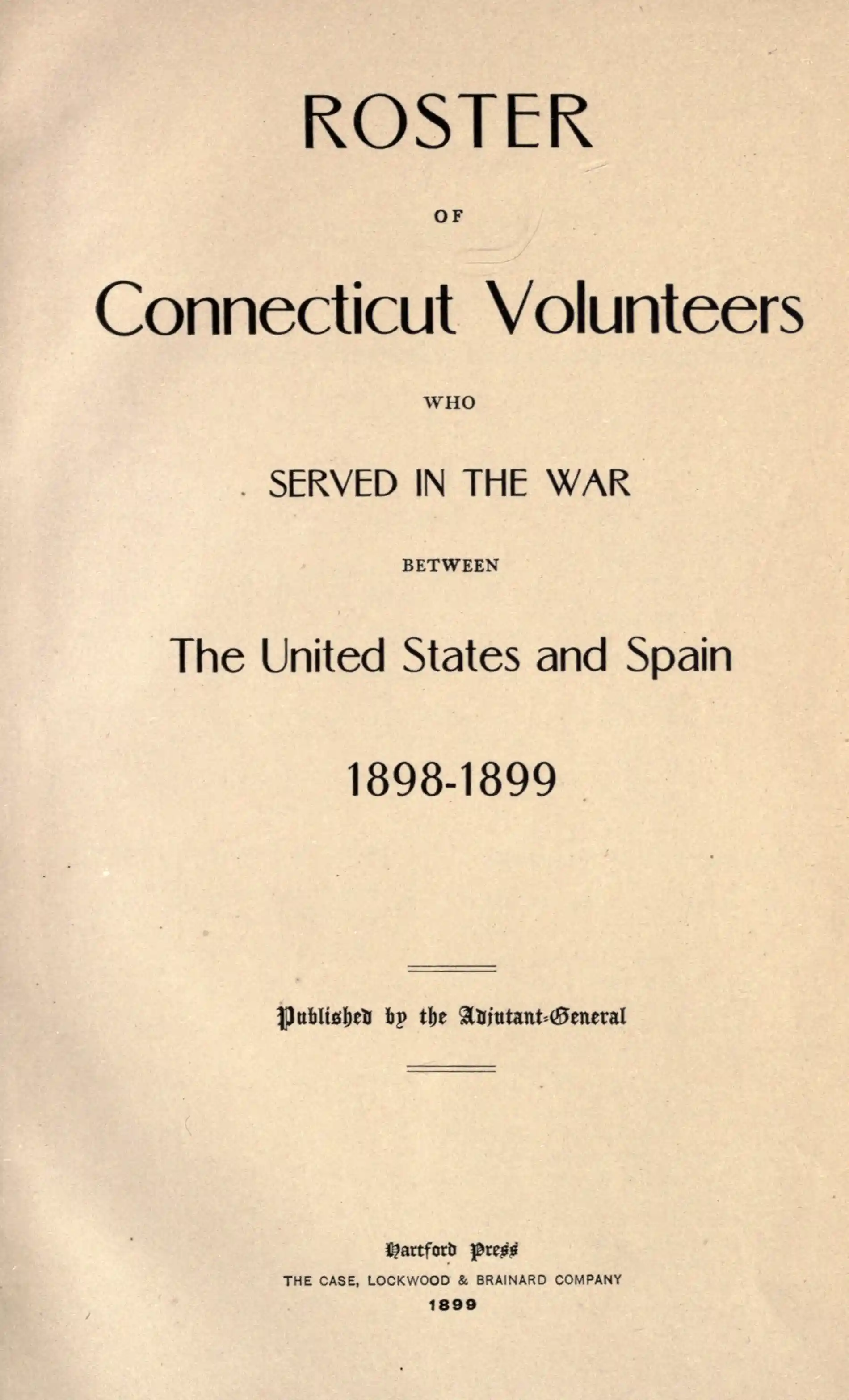 ROSTER

OF

Connecticut Volunteers

WHO

SERVED IN THE WAR

BETWEEN

The United States and Spain

1898-1899

Published by the Adjutant-General

Hartford Press
THE CASE, LOCKWOOD & BRAINARD COMPANY
1899